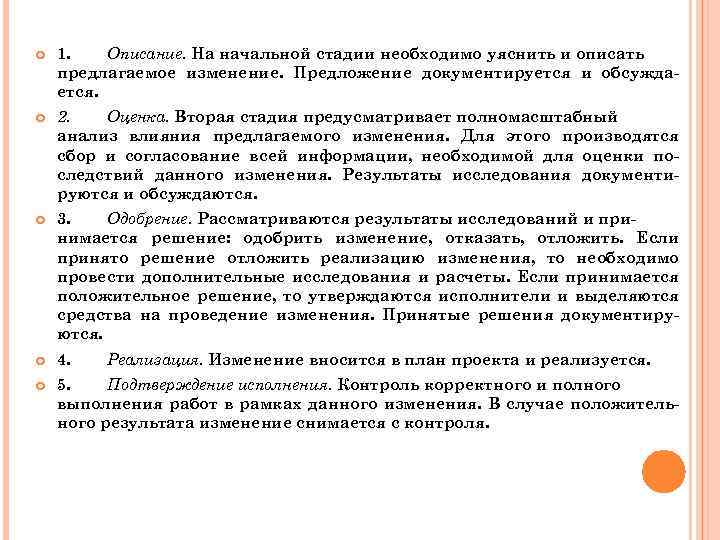 1. Описание. На начальной стадии необходимо уяснить и описать предлагаемое изменение. Предложение документируется и обсуждается.

2. Оценка. Вторая стадия предусматривает полномасштабный анализ влияния предлагаемого изменения. Для этого производятся сбор и согласование всей информации, необходимой для оценки последствий данного изменения. Результаты исследования документируются и обсуждаются.

3. Одобрение. Рассматриваются результаты исследований и принимается решение: одобрить изменение, отказать, отложить. Если принято решение отложить реализацию изменения, то необходимо провести дополнительные исследования и расчеты. Если принимается положительное решение, то утверждаются исполнители и выделяются средства на проведение изменения. Принятые решения документируются.

4. Реализация. Изменение вносится в план проекта и реализуется.

5. Подтверждение исполнения. Контроль корректного и полного выполнения работ в рамках данного изменения. В случае положительного результата изменение снимается с контроля.